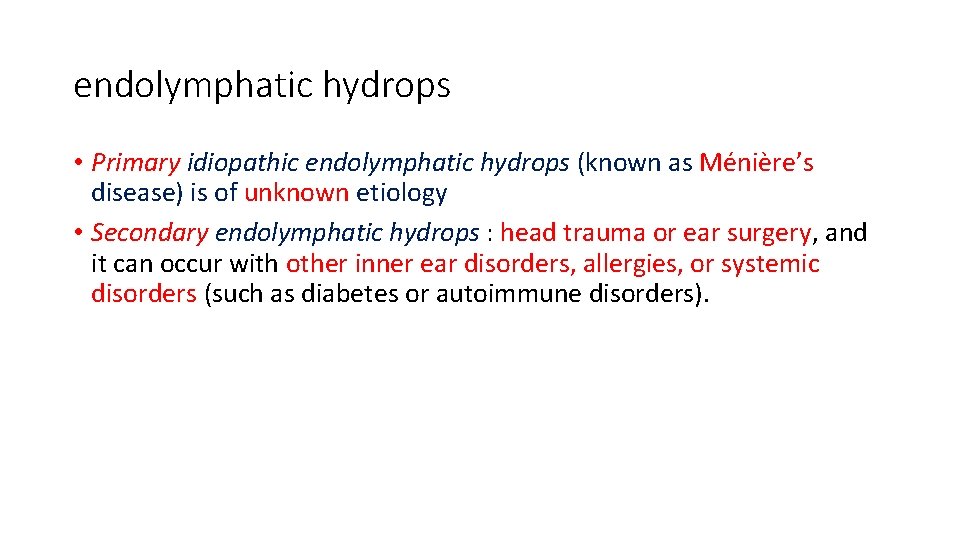 endolymphatic hydrops

• Primary idiopathic endolymphatic hydrops (known as Ménière’s disease) is of unknown etiology
• Secondary endolymphatic hydrops : head trauma or ear surgery, and it can occur with other inner ear disorders, allergies, or systemic disorders (such as diabetes or autoimmune disorders).